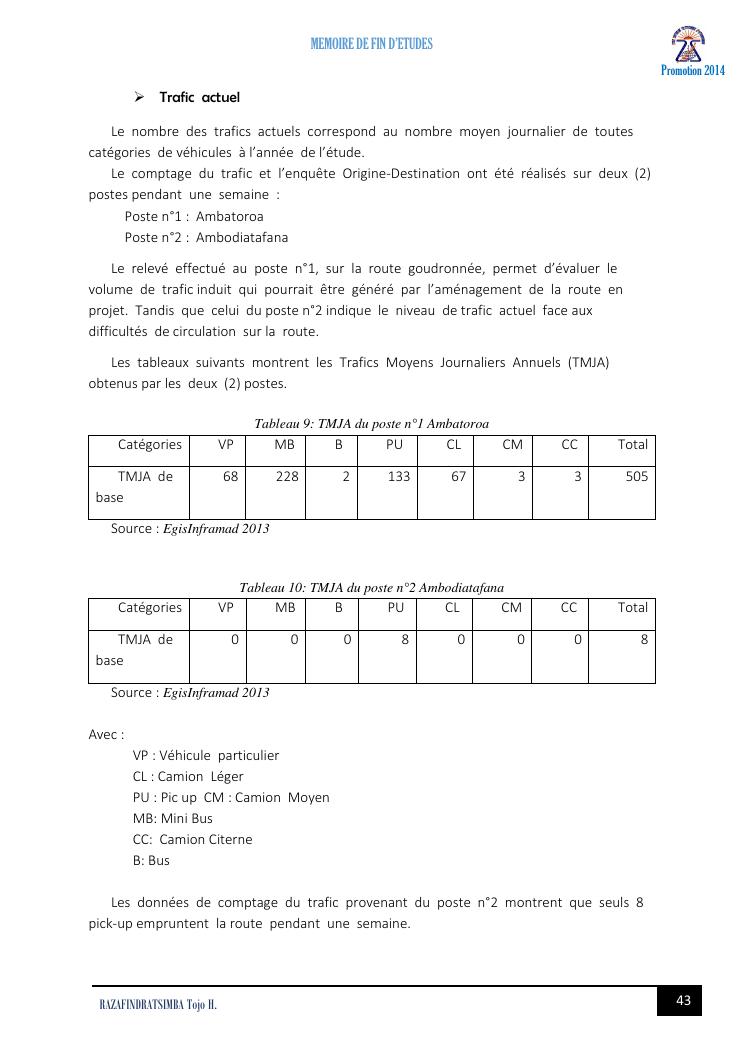 MEMOIRE DE FIN D'ETUDES

Promotion 2014

➢ Trafic actuel

Le nombre des trafics actuels correspond au nombre moyen journalier de toutes catégories de véhicules à l'année de l'étude.
Le comptage du trafic et l'enquête Origine-Destination ont été réalisés sur deux (2) postes pendant une semaine :
Poste n°1 : Ambatoroa
Poste n°2 : Ambodiatafana

Le relevé effectué au poste n°1, sur la route goudronnée, permet d'évaluer le volume de trafic induit qui pourrait être généré par l'aménagement de la route en projet. Tandis que celui du poste n°2 indique le niveau de trafic actuel face aux difficultés de circulation sur la route.

Les tableaux suivants montrent les Trafics Moyens Journaliers Annuels (TMJA) obtenus par les deux (2) postes.

Tableau 9: TMJA du poste n°1 Ambatoroa

| Catégories | VP | MB | B | PU | CL | CM | CC | Total |
|---|---|---|---|---|---|---|---|---|
| TMJA de base | 68 | 228 | 2 | 133 | 67 | 3 | 3 | 505 |

Source : EgisInframad 2013

Tableau 10: TMJA du poste n°2 Ambodiatafana

| Catégories | VP | MB | B | PU | CL | CM | CC | Total |
|---|---|---|---|---|---|---|---|---|
| TMJA de base | 0 | 0 | 0 | 8 | 0 | 0 | 0 | 8 |

Source : EgisInframad 2013

Avec :
VP : Véhicule particulier
CL : Camion Léger
PU : Pic up CM : Camion Moyen
MB: Mini Bus
CC: Camion Citerne
B: Bus

Les données de comptage du trafic provenant du poste n°2 montrent que seuls 8 pick-up empruntent la route pendant une semaine.

RAZAFINDRATSIMBA Tojo H.

43